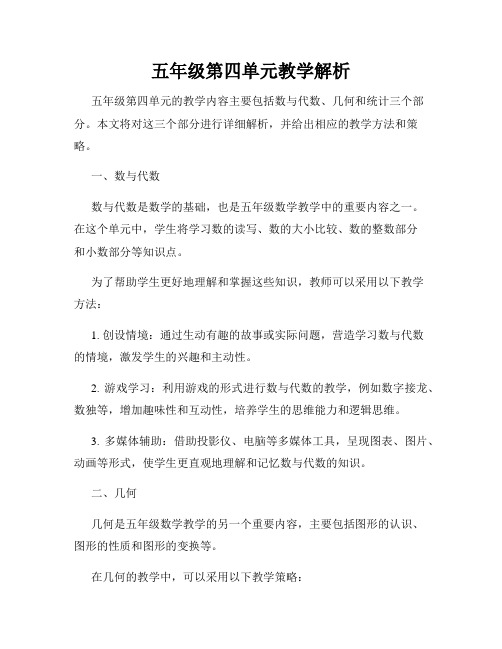 五年级第四单元教学解析

五年级第四单元的教学内容主要包括数与代数、几何和统计三个部分。本文将对这三个部分进行详细解析，并给出相应的教学方法和策略。

一、数与代数

数与代数是数学的基础，也是五年级数学教学中的重要内容之一。在这个单元中，学生将学习数的读写、数的大小比较、数的整数部分和小数部分等知识点。

为了帮助学生更好地理解和掌握这些知识，教师可以采用以下教学方法：

1. 创设情境：通过生动有趣的故事或实际问题，营造学习数与代数的情境，激发学生的兴趣和主动性。

2. 游戏学习：利用游戏的形式进行数与代数的教学，例如数字接龙、数独等，增加趣味性和互动性，培养学生的思维能力和逻辑思维。

3. 多媒体辅助：借助投影仪、电脑等多媒体工具，呈现图表、图片、动画等形式，使学生更直观地理解和记忆数与代数的知识。

二、几何

几何是五年级数学教学的另一个重要内容，主要包括图形的认识、图形的性质和图形的变换等。

在几何的教学中，可以采用以下教学策略：